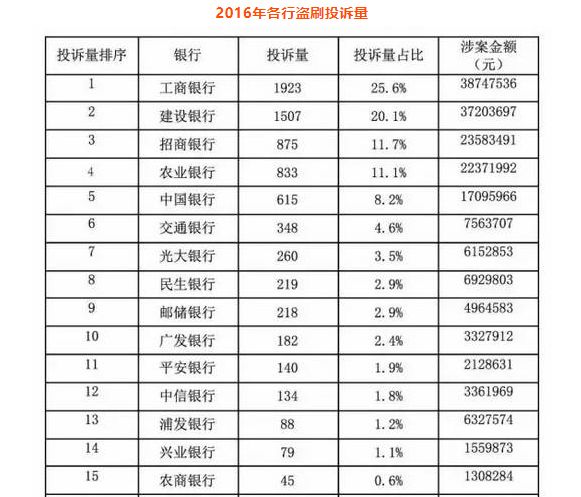 2016年各行盗刷投诉量

| 投诉量排序 | 银行 | 投诉量 | 投诉量占比 | 涉案金额（元） |
|---|---|---|---|---|
| 1 | 工商银行 | 1923 | 25.6% | 38747536 |
| 2 | 建设银行 | 1507 | 20.1% | 37203697 |
| 3 | 招商银行 | 875 | 11.7% | 23583491 |
| 4 | 农业银行 | 833 | 11.1% | 22371992 |
| 5 | 中国银行 | 615 | 8.2% | 17095966 |
| 6 | 交通银行 | 348 | 4.6% | 7563707 |
| 7 | 光大银行 | 260 | 3.5% | 6152853 |
| 8 | 民生银行 | 219 | 2.9% | 6929803 |
| 9 | 邮储银行 | 218 | 2.9% | 4964583 |
| 10 | 广发银行 | 182 | 2.4% | 3327912 |
| 11 | 平安银行 | 140 | 1.9% | 2128631 |
| 12 | 中信银行 | 134 | 1.8% | 3361969 |
| 13 | 浦发银行 | 88 | 1.2% | 6327574 |
| 14 | 兴业银行 | 79 | 1.1% | 1559873 |
| 15 | 农商银行 | 45 | 0.6% | 1308284 |